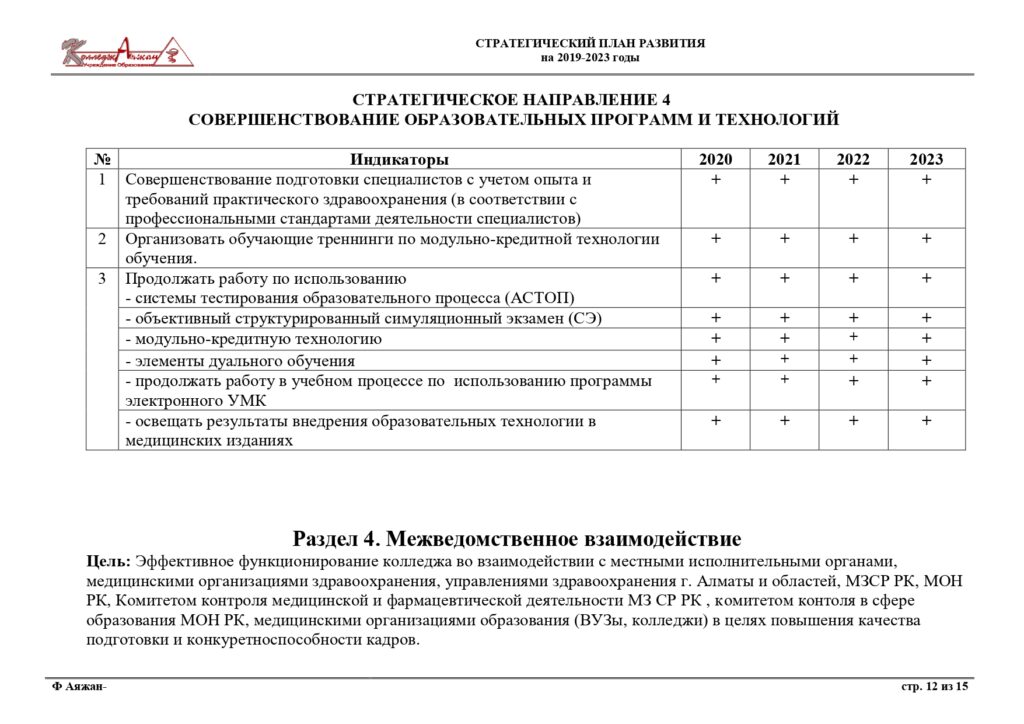 Колледж Аяжан Учреждение Образования

СТРАТЕГИЧЕСКИЙ ПЛАН РАЗВИТИЯ
на 2019-2023 годы

СТРАТЕГИЧЕСКОЕ НАПРАВЛЕНИЕ 4
СОВЕРШЕНСТВОВАНИЕ ОБРАЗОВАТЕЛЬНЫХ ПРОГРАММ И ТЕХНОЛОГИЙ

| № | Индикаторы | 2020 | 2021 | 2022 | 2023 |
|---|---|---|---|---|---|
| 1 | Совершенствование подготовки специалистов с учетом опыта и требований практического здравоохранения (в соответствии с профессиональными стандартами деятельности специалистов) | + | + | + | + |
| 2 | Организовать обучающие треннинги по модульно-кредитной технологии обучения. | + | + | + | + |
| 3 | Продолжать работу по использованию - системы тестирования образовательного процесса (АСТОП) | + | + | + | + |
| | - объективный структурированный симуляционный экзамен (СЭ) | + | + | + | + |
| | - модульно-кредитную технологию | + | + | + | + |
| | - элементы дуального обучения | + | + | + | + |
| | - продолжать работу в учебном процессе по использованию программы электронного УМК | + | + | + | + |
| | - освещать результаты внедрения образовательных технологии в медицинских изданиях | + | + | + | + |

Раздел 4. Межведомственное взаимодействие
Цель: Эффективное функционирование колледжа во взаимодействии с местными исполнительными органами, медицинскими организациями здравоохранения, управлениями здравоохранения г. Алматы и областей, МЗСР РК, МОН РК, Комитетом контроля медицинской и фармацевтической деятельности МЗ СР РК , комитетом контоля в сфере образования МОН РК, медицинскими организациями образования (ВУЗы, колледжи) в целях повышения качества подготовки и конкуретноспособности кадров.

Ф Аяжан-

стр. 12 из 15